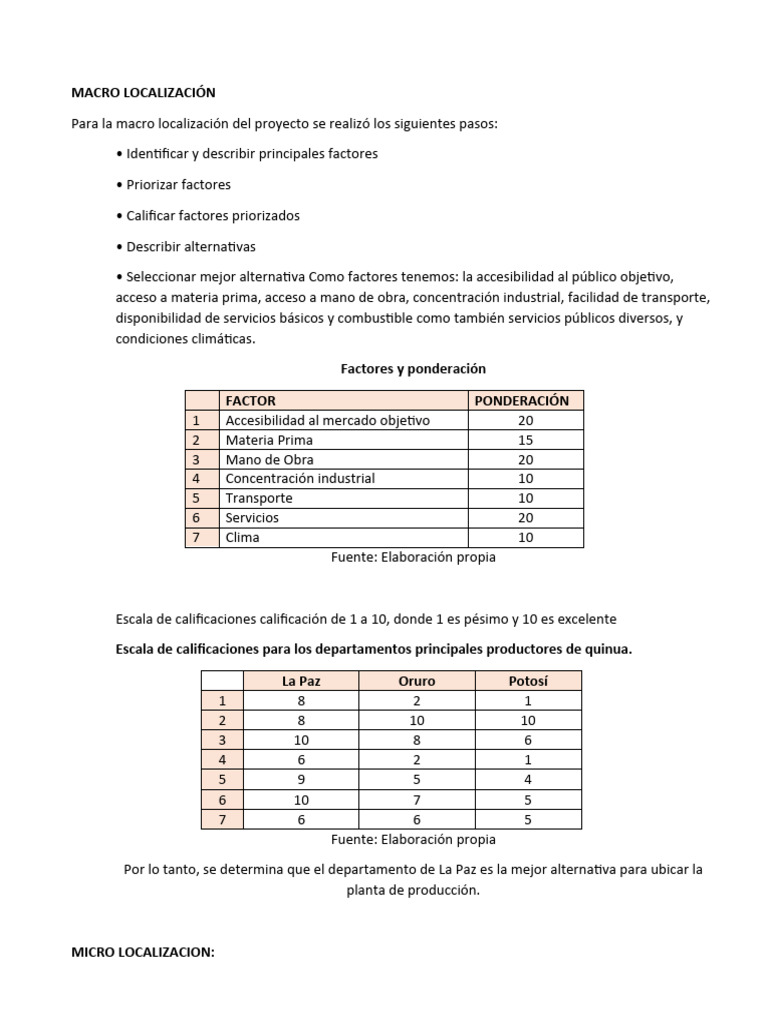 MACRO LOCALIZACIÓN

Para la macro localización del proyecto se realizó los siguientes pasos:

• Identificar y describir principales factores

• Priorizar factores

• Calificar factores priorizados

• Describir alternativas

• Seleccionar mejor alternativa Como factores tenemos: la accesibilidad al público objetivo, acceso a materia prima, acceso a mano de obra, concentración industrial, facilidad de transporte, disponibilidad de servicios básicos y combustible como también servicios públicos diversos, y condiciones climáticas.

Factores y ponderación

| | FACTOR | PONDERACIÓN |
|---|---|---|
| 1 | Accesibilidad al mercado objetivo | 20 |
| 2 | Materia Prima | 15 |
| 3 | Mano de Obra | 20 |
| 4 | Concentración industrial | 10 |
| 5 | Transporte | 10 |
| 6 | Servicios | 20 |
| 7 | Clima | 10 |

Fuente: Elaboración propia

Escala de calificaciones calificación de 1 a 10, donde 1 es pésimo y 10 es excelente

Escala de calificaciones para los departamentos principales productores de quinua.

| | La Paz | Oruro | Potosí |
|---|---|---|---|
| 1 | 8 | 2 | 1 |
| 2 | 8 | 10 | 10 |
| 3 | 10 | 8 | 6 |
| 4 | 6 | 2 | 1 |
| 5 | 9 | 5 | 4 |
| 6 | 10 | 7 | 5 |
| 7 | 6 | 6 | 5 |

Fuente: Elaboración propia

Por lo tanto, se determina que el departamento de La Paz es la mejor alternativa para ubicar la planta de producción.

MICRO LOCALIZACION: